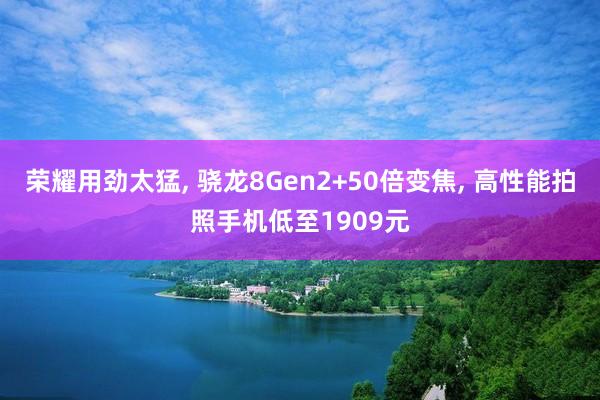 荣耀用劲太猛, 骁龙8Gen2+50倍变焦, 高性能拍照手机低至1909元